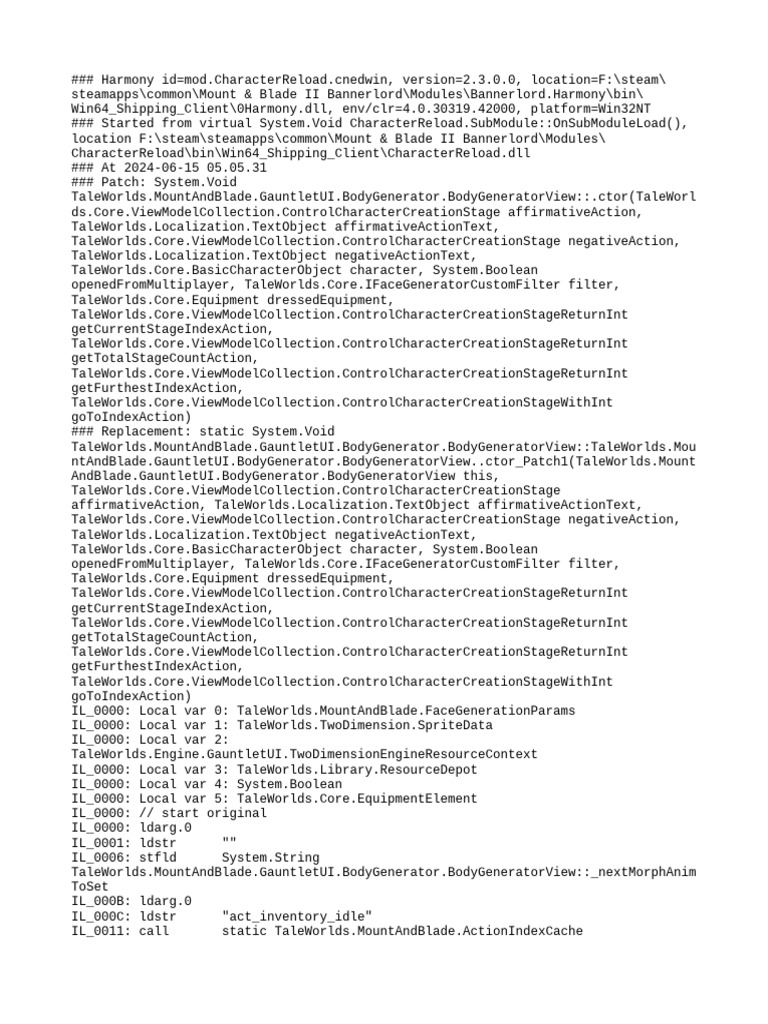 ### Harmony id=mod.CharacterReload.cnedwin, version=2.3.0.0, location=F:\steam\steamapps\common\Mount & Blade II Bannerlord\Modules\Bannerlord.Harmony\bin\Win64_Shipping_Client\0Harmony.dll, env/clr=4.0.30319.42000, platform=Win32NT
### Started from virtual System.Void CharacterReload.SubModule::OnSubModuleLoad(), location F:\steam\steamapps\common\Mount & Blade II Bannerlord\Modules\CharacterReload\bin\Win64_Shipping_Client\CharacterReload.dll
### At 2024-06-15 05.05.31
### Patch: System.Void TaleWorlds.MountAndBlade.GauntletUI.BodyGenerator.BodyGeneratorView::.ctor(TaleWorlds.Core.ViewModelCollection.ControlCharacterCreationStage affirmativeAction, TaleWorlds.Localization.TextObject affirmativeActionText, TaleWorlds.Core.ViewModelCollection.ControlCharacterCreationStage negativeAction, TaleWorlds.Localization.TextObject negativeActionText, TaleWorlds.Core.BasicCharacterObject character, System.Boolean openedFromMultiplayer, TaleWorlds.Core.IFaceGeneratorCustomFilter filter, TaleWorlds.Core.Equipment dressedEquipment, TaleWorlds.Core.ViewModelCollection.ControlCharacterCreationStageReturnInt getCurrentStageIndexAction, TaleWorlds.Core.ViewModelCollection.ControlCharacterCreationStageReturnInt getTotalStageCountAction, TaleWorlds.Core.ViewModelCollection.ControlCharacterCreationStageReturnInt getFurthestIndexAction, TaleWorlds.Core.ViewModelCollection.ControlCharacterCreationStageWithInt goToIndexAction)
### Replacement: static System.Void TaleWorlds.MountAndBlade.GauntletUI.BodyGenerator.BodyGeneratorView::TaleWorlds.MountAndBlade.GauntletUI.BodyGenerator.BodyGeneratorView..ctor_Patch1(TaleWorlds.MountAndBlade.GauntletUI.BodyGenerator.BodyGeneratorView this, TaleWorlds.Core.ViewModelCollection.ControlCharacterCreationStage affirmativeAction, TaleWorlds.Localization.TextObject affirmativeActionText, TaleWorlds.Core.ViewModelCollection.ControlCharacterCreationStage negativeAction, TaleWorlds.Localization.TextObject negativeActionText, TaleWorlds.Core.BasicCharacterObject character, System.Boolean openedFromMultiplayer, TaleWorlds.Core.IFaceGeneratorCustomFilter filter, TaleWorlds.Core.Equipment dressedEquipment, TaleWorlds.Core.ViewModelCollection.ControlCharacterCreationStageReturnInt getCurrentStageIndexAction, TaleWorlds.Core.ViewModelCollection.ControlCharacterCreationStageReturnInt getTotalStageCountAction, TaleWorlds.Core.ViewModelCollection.ControlCharacterCreationStageReturnInt getFurthestIndexAction, TaleWorlds.Core.ViewModelCollection.ControlCharacterCreationStageWithInt goToIndexAction)
IL_0000: Local var 0: TaleWorlds.MountAndBlade.FaceGenerationParams
IL_0000: Local var 1: TaleWorlds.TwoDimension.SpriteData
IL_0000: Local var 2: TaleWorlds.Engine.GauntletUI.TwoDimensionEngineResourceContext
IL_0000: Local var 3: TaleWorlds.Library.ResourceDepot
IL_0000: Local var 4: System.Boolean
IL_0000: Local var 5: TaleWorlds.Core.EquipmentElement
IL_0000: // start original
IL_0000: ldarg.0
IL_0001: ldstr ""
IL_0006: stfld System.String TaleWorlds.MountAndBlade.GauntletUI.BodyGenerator.BodyGeneratorView::_nextMorphAnimToSet
IL_000B: ldarg.0
IL_000C: ldstr "act_inventory_idle"
IL_0011: call static TaleWorlds.MountAndBlade.ActionIndexCache